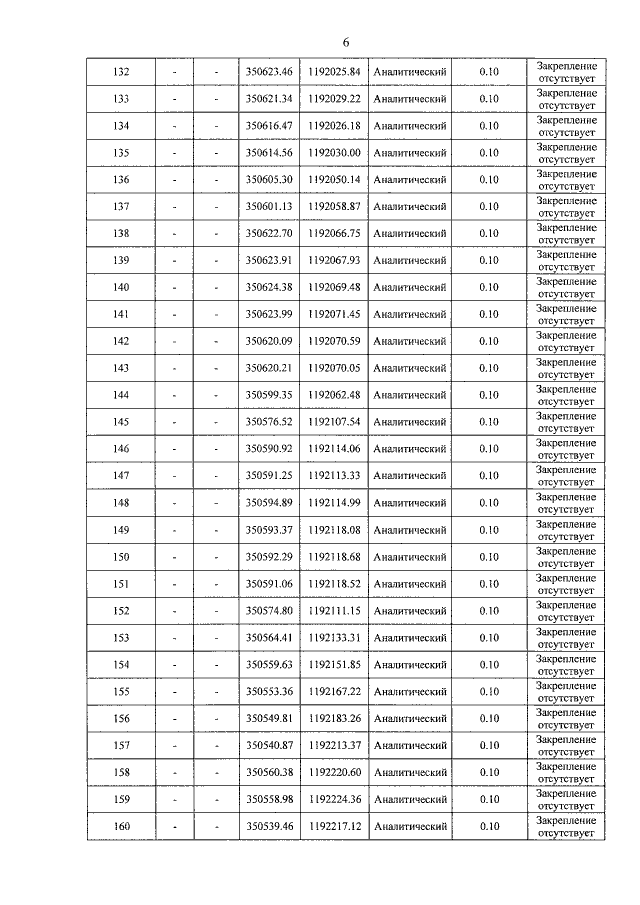 6

| 132 | - | - | 350623.46 | 1192025.84 | Аналитический | 0.10 | Закрепление отсутствует |
|---|---|---|---|---|---|---|---|
| 133 | - | - | 350621.34 | 1192029.22 | Аналитический | 0.10 | Закрепление отсутствует |
| 134 | - | - | 350616.47 | 1192026.18 | Аналитический | 0.10 | Закрепление отсутствует |
| 135 | - | - | 350614.56 | 1192030.00 | Аналитический | 0.10 | Закрепление отсутствует |
| 136 | - | - | 350605.30 | 1192050.14 | Аналитический | 0.10 | Закрепление отсутствует |
| 137 | - | - | 350601.13 | 1192058.87 | Аналитический | 0.10 | Закрепление отсутствует |
| 138 | - | - | 350622.70 | 1192066.75 | Аналитический | 0.10 | Закрепление отсутствует |
| 139 | - | - | 350623.91 | 1192067.93 | Аналитический | 0.10 | Закрепление отсутствует |
| 140 | - | - | 350624.38 | 1192069.48 | Аналитический | 0.10 | Закрепление отсутствует |
| 141 | - | - | 350623.99 | 1192071.45 | Аналитический | 0.10 | Закрепление отсутствует |
| 142 | - | - | 350620.09 | 1192070.59 | Аналитический | 0.10 | Закрепление отсутствует |
| 143 | - | - | 350620.21 | 1192070.05 | Аналитический | 0.10 | Закрепление отсутствует |
| 144 | - | - | 350599.35 | 1192062.48 | Аналитический | 0.10 | Закрепление отсутствует |
| 145 | - | - | 350576.52 | 1192107.54 | Аналитический | 0.10 | Закрепление отсутствует |
| 146 | - | - | 350590.92 | 1192114.06 | Аналитический | 0.10 | Закрепление отсутствует |
| 147 | - | - | 350591.25 | 1192113.33 | Аналитический | 0.10 | Закрепление отсутствует |
| 148 | - | - | 350594.89 | 1192114.99 | Аналитический | 0.10 | Закрепление отсутствует |
| 149 | - | - | 350593.37 | 1192118.08 | Аналитический | 0.10 | Закрепление отсутствует |
| 150 | - | - | 350592.29 | 1192118.68 | Аналитический | 0.10 | Закрепление отсутствует |
| 151 | - | - | 350591.06 | 1192118.52 | Аналитический | 0.10 | Закрепление отсутствует |
| 152 | - | - | 350574.80 | 1192111.15 | Аналитический | 0.10 | Закрепление отсутствует |
| 153 | - | - | 350564.41 | 1192133.31 | Аналитический | 0.10 | Закрепление отсутствует |
| 154 | - | - | 350559.63 | 1192151.85 | Аналитический | 0.10 | Закрепление отсутствует |
| 155 | - | - | 350553.36 | 1192167.22 | Аналитический | 0.10 | Закрепление отсутствует |
| 156 | - | - | 350549.81 | 1192183.26 | Аналитический | 0.10 | Закрепление отсутствует |
| 157 | - | - | 350540.87 | 1192213.37 | Аналитический | 0.10 | Закрепление отсутствует |
| 158 | - | - | 350560.38 | 1192220.60 | Аналитический | 0.10 | Закрепление отсутствует |
| 159 | - | - | 350558.98 | 1192224.36 | Аналитический | 0.10 | Закрепление отсутствует |
| 160 | - | - | 350539.46 | 1192217.12 | Аналитический | 0.10 | Закрепление отсутствует |